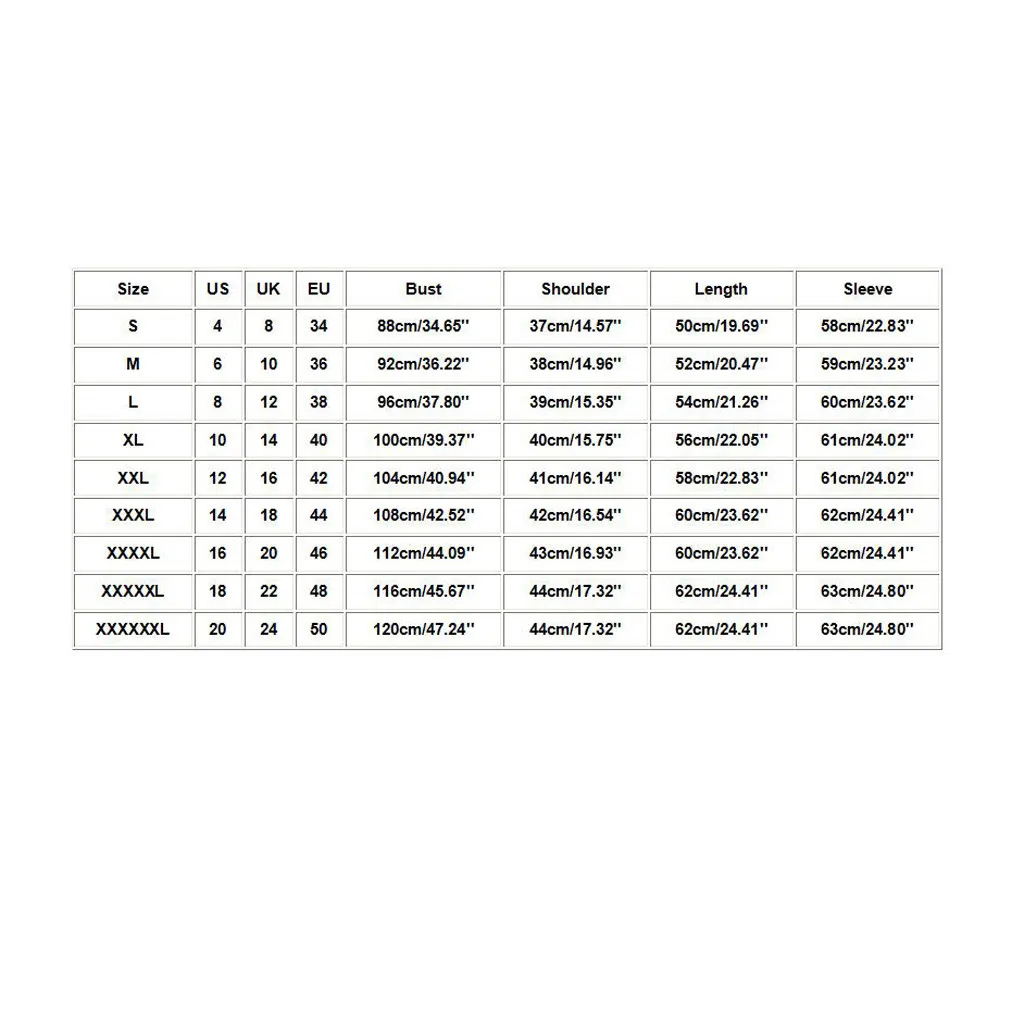 | Size | US | UK | EU | Bust | Shoulder | Length | Sleeve |
|---|---|---|---|---|---|---|---|
| S | 4 | 8 | 34 | 88cm/34.65'' | 37cm/14.57'' | 50cm/19.69'' | 58cm/22.83'' |
| M | 6 | 10 | 36 | 92cm/36.22'' | 38cm/14.96'' | 52cm/20.47'' | 59cm/23.23'' |
| L | 8 | 12 | 38 | 96cm/37.80'' | 39cm/15.35'' | 54cm/21.26'' | 60cm/23.62'' |
| XL | 10 | 14 | 40 | 100cm/39.37'' | 40cm/15.75'' | 56cm/22.05'' | 61cm/24.02'' |
| XXL | 12 | 16 | 42 | 104cm/40.94'' | 41cm/16.14'' | 58cm/22.83'' | 61cm/24.02'' |
| XXXL | 14 | 18 | 44 | 108cm/42.52'' | 42cm/16.54'' | 60cm/23.62'' | 62cm/24.41'' |
| XXXXL | 16 | 20 | 46 | 112cm/44.09'' | 43cm/16.93'' | 60cm/23.62'' | 62cm/24.41'' |
| XXXXXL | 18 | 22 | 48 | 116cm/45.67'' | 44cm/17.32'' | 62cm/24.41'' | 63cm/24.80'' |
| XXXXXXL | 20 | 24 | 50 | 120cm/47.24'' | 44cm/17.32'' | 62cm/24.41'' | 63cm/24.80'' |